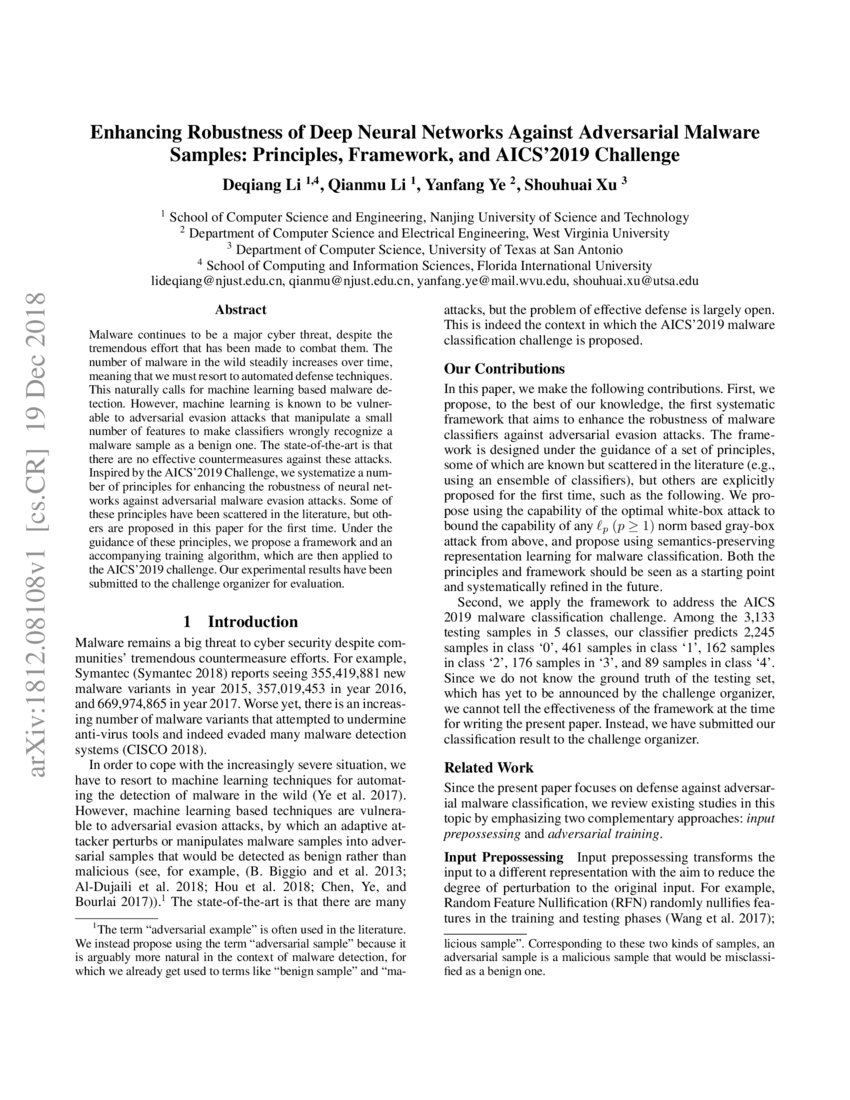 arXiv:1812.08108v1 [cs.CR] 19 Dec 2018

Enhancing Robustness of Deep Neural Networks Against Adversarial Malware Samples: Principles, Framework, and AICS'2019 Challenge

Deqiang Li $^{1,4}$, Qianmu Li $^{1}$, Yanfang Ye $^{2}$, Shouhuai Xu $^{3}$

$^{1}$ School of Computer Science and Engineering, Nanjing University of Science and Technology
$^{2}$ Department of Computer Science and Electrical Engineering, West Virginia University
$^{3}$ Department of Computer Science, University of Texas at San Antonio
$^{4}$ School of Computing and Information Sciences, Florida International University
lideqiang@njust.edu.cn, qianmu@njust.edu.cn, yanfang.ye@mail.wvu.edu, shouhuai.xu@utsa.edu

Abstract

Malware continues to be a major cyber threat, despite the tremendous effort that has been made to combat them. The number of malware in the wild steadily increases over time, meaning that we must resort to automated defense techniques. This naturally calls for machine learning based malware detection. However, machine learning is known to be vulnerable to adversarial evasion attacks that manipulate a small number of features to make classifiers wrongly recognize a malware sample as a benign one. The state-of-the-art is that there are no effective countermeasures against these attacks. Inspired by the AICS'2019 Challenge, we systematize a number of principles for enhancing the robustness of neural networks against adversarial malware evasion attacks. Some of these principles have been scattered in the literature, but others are proposed in this paper for the first time. Under the guidance of these principles, we propose a framework and an accompanying training algorithm, which are then applied to the AICS'2019 challenge. Our experimental results have been submitted to the challenge organizer for evaluation.

1 Introduction

Malware remains a big threat to cyber security despite communities' tremendous countermeasure efforts. For example, Symantec (Symantec 2018) reports seeing 355,419,881 new malware variants in year 2015, 357,019,453 in year 2016, and 669,974,865 in year 2017. Worse yet, there is an increasing number of malware variants that attempted to undermine anti-virus tools and indeed evaded many malware detection systems (CISCO 2018).

In order to cope with the increasingly severe situation, we have to resort to machine learning techniques for automating the detection of malware in the wild (Ye et al. 2017). However, machine learning based techniques are vulnerable to adversarial evasion attacks, by which an adaptive attacker perturbs or manipulates malware samples into adversarial samples that would be detected as benign rather than malicious (see, for example, (B. Biggio and et al. 2013; Al-Dujaili et al. 2018; Hou et al. 2018; Chen, Ye, and Bourlai 2017)).$^{1}$ The state-of-the-art is that there are many

$^{1}$The term "adversarial example" is often used in the literature. We instead propose using the term "adversarial sample" because it is arguably more natural in the context of malware detection, for which we already get used to terms like "benign sample" and "malicious sample". Corresponding to these two kinds of samples, an adversarial sample is a malicious sample that would be misclassified as a benign one.

attacks, but the problem of effective defense is largely open. This is indeed the context in which the AICS'2019 malware classification challenge is proposed.

Our Contributions

In this paper, we make the following contributions. First, we propose, to the best of our knowledge, the first systematic framework that aims to enhance the robustness of malware classifiers against adversarial evasion attacks. The framework is designed under the guidance of a set of principles, some of which are known but scattered in the literature (e.g., using an ensemble of classifiers), but others are explicitly proposed for the first time, such as the following. We propose using the capability of the optimal white-box attack to bound the capability of any $\ell_p$ $(p \geq 1)$ norm based gray-box attack from above, and propose using semantics-preserving representation learning for malware classification. Both the principles and framework should be seen as a starting point and systematically refined in the future.

Second, we apply the framework to address the AICS 2019 malware classification challenge. Among the 3,133 testing samples in 5 classes, our classifier predicts 2,245 samples in class '0', 461 samples in class '1', 162 samples in class '2', 176 samples in '3', and 89 samples in class '4'. Since we do not know the ground truth of the testing set, which has yet to be announced by the challenge organizer, we cannot tell the effectiveness of the framework at the time for writing the present paper. Instead, we have submitted our classification result to the challenge organizer.

Related Work

Since the present paper focuses on defense against adversarial malware classification, we review existing studies in this topic by emphasizing two complementary approaches: input prepossessing and adversarial training.

Input Prepossessing Input prepossessing transforms the input to a different representation with the aim to reduce the degree of perturbation to the original input. For example, Random Feature Nullification (RFN) randomly nullifies features in the training and testing phases (Wang et al. 2017);